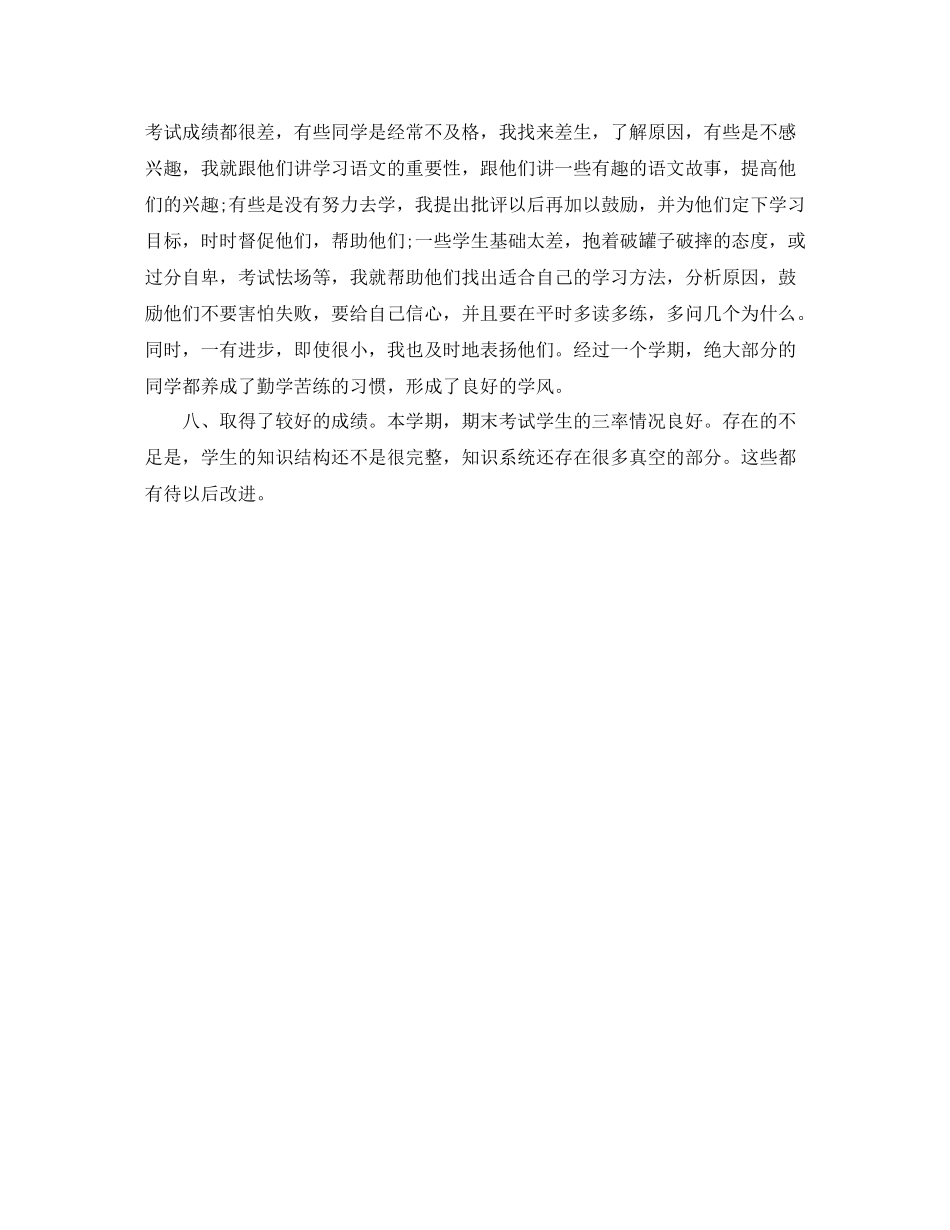 考试成绩都很差，有些同学是经常不及格，我找来差生，了解原因，有些是不感兴趣，我就跟他们讲学习语文的重要性，跟他们讲一些有趣的语文故事，提高他们的兴趣;有些是没有努力去学，我提出批评以后再加以鼓励，并为他们定下学习目标，时时督促他们，帮助他们;一些学生基础太差，抱着破罐子破摔的态度，或过分自卑，考试怯场等，我就帮助他们找出适合自己的学习方法，分析原因，鼓励他们不要害怕失败，要给自己信心，并且要在平时多读多练，多问几个为什么。同时，一有进步，即使很小，我也及时地表扬他们。经过一个学期，绝大部分的同学都养成了勤学苦练的习惯，形成了良好的学风。

八、取得了较好的成绩。本学期，期末考试学生的三率情况良好。存在的不足是，学生的知识结构还不是很完整，知识系统还存在很多真空的部分。这些都有待以后改进。